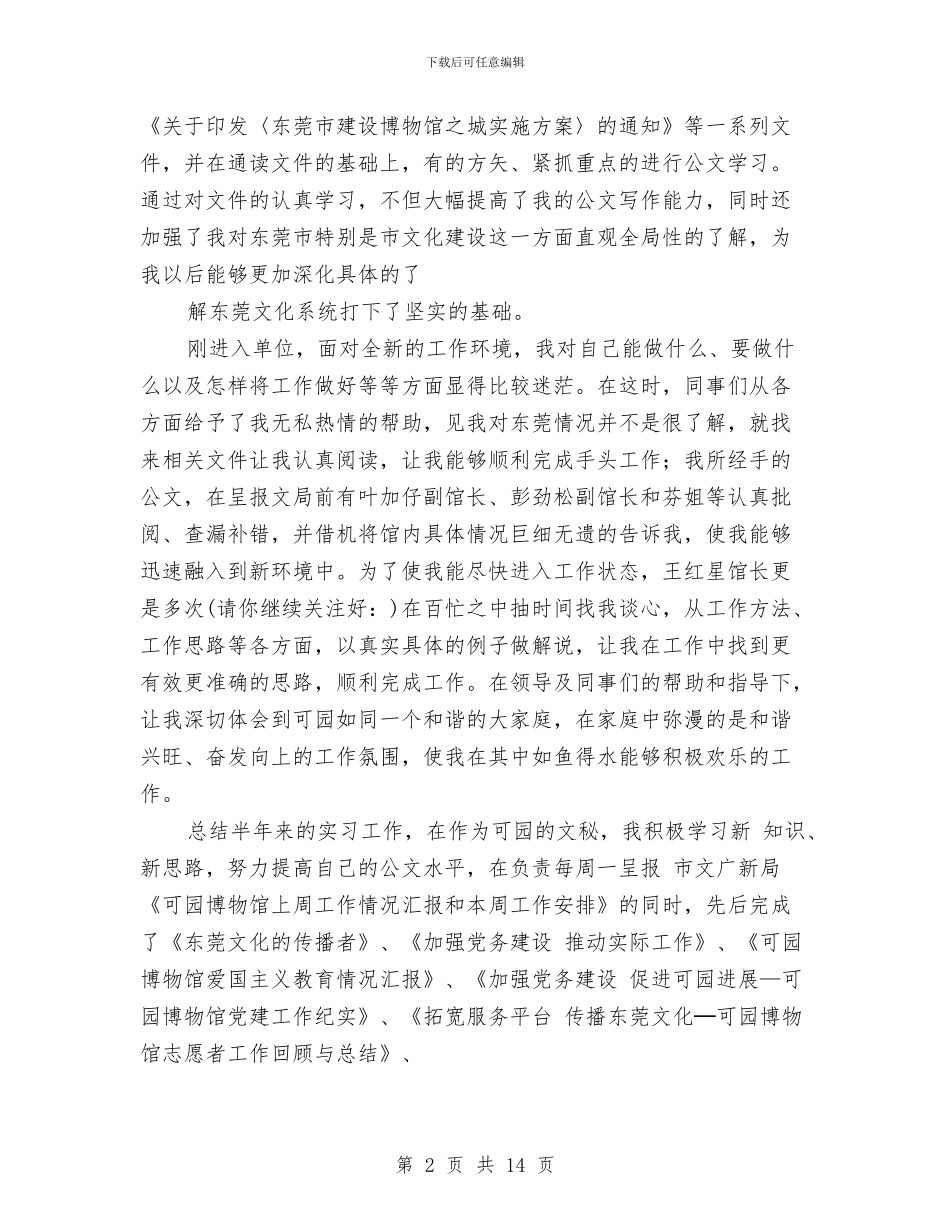 下载后可任意编辑

《关于印发〈东莞市建设博物馆之城实施方案〉的通知》等一系列文件，并在通读文件的基础上，有的方矢、紧抓重点的进行公文学习。通过对文件的认真学习，不但大幅提高了我的公文写作能力，同时还加强了我对东莞市特别是市文化建设这一方面直观全局性的了解，为我以后能够更加深化具体的了

解东莞文化系统打下了坚实的基础。

刚进入单位，面对全新的工作环境，我对自己能做什么、要做什么以及怎样将工作做好等等方面显得比较迷茫。在这时，同事们从各方面给予了我无私热情的帮助，见我对东莞情况并不是很了解，就找来相关文件让我认真阅读，让我能够顺利完成手头工作；我所经手的公文，在呈报文局前有叶加仔副馆长、彭劲松副馆长和芬姐等认真批阅、查漏补错，并借机将馆内具体情况巨细无遗的告诉我，使我能够迅速融入到新环境中。为了使我能尽快进入工作状态，王红星馆长更是多次(请你继续关注好：)在百忙之中抽时间找我谈心，从工作方法、工作思路等各方面，以真实具体的例子做解说，让我在工作中找到更有效更准确的思路，顺利完成工作。在领导及同事们的帮助和指导下，让我深切体会到可园如同一个和谐的大家庭，在家庭中弥漫的是和谐兴旺、奋发向上的工作氛围，使我在其中如鱼得水能够积极欢乐的工作。

总结半年来的实习工作，在作为可园的文秘，我积极学习新 知识、新思路，努力提高自己的公文水平，在负责每周一呈报 市文广新局《可园博物馆上周工作情况汇报和本周工作安排》的同时，先后完成了《东莞文化的传播者》、《加强党务建设 推动实际工作》、《可园博物馆爱国主义教育情况汇报》、《加强党务建设 促进可园进展—可园博物馆党建工作纪实》、《拓宽服务平台 传播东莞文化—可园博物馆志愿者工作回顾与总结》、

第2页 共14页